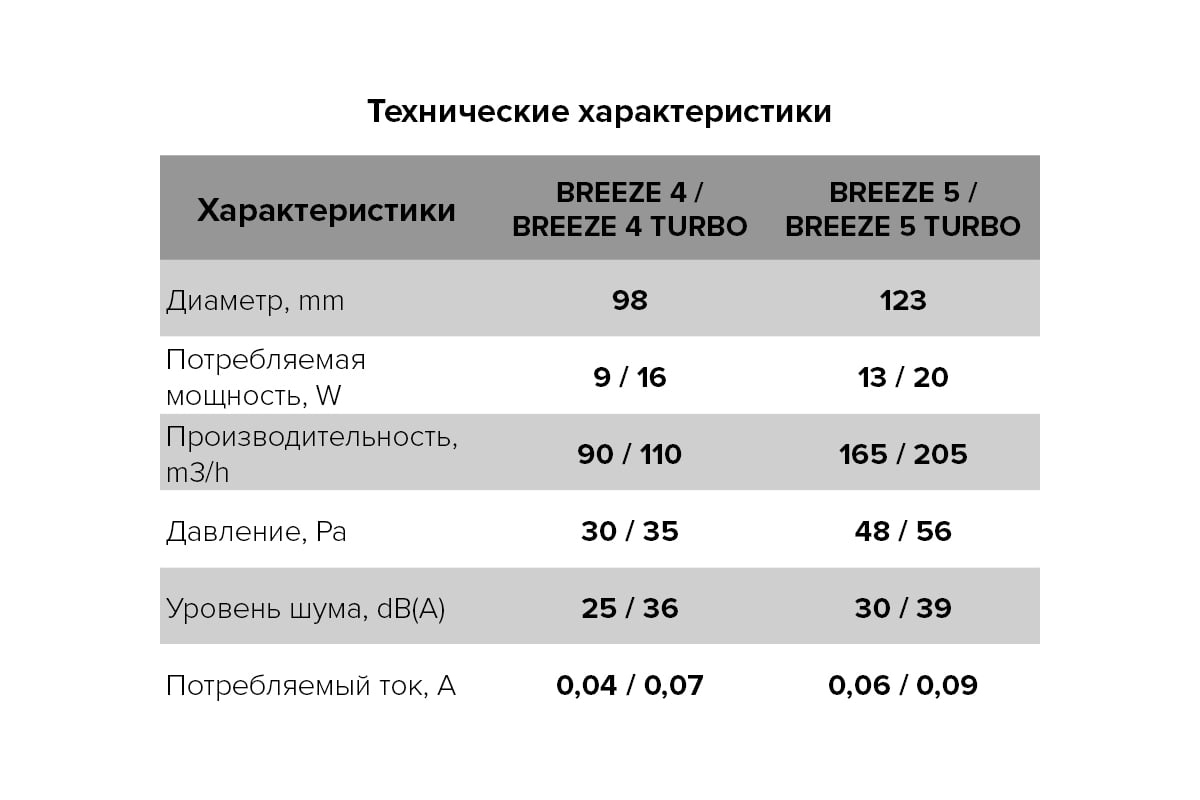 Технические характеристики

| Характеристики | BREEZE 4 / BREEZE 4 TURBO | BREEZE 5 / BREEZE 5 TURBO |
|---|---|---|
| Диаметр, mm | 98 | 123 |
| Потребляемая мощность, W | 9 / 16 | 13 / 20 |
| Производительность, m3/h | 90 / 110 | 165 / 205 |
| Давление, Pa | 30 / 35 | 48 / 56 |
| Уровень шума, dB(A) | 25 / 36 | 30 / 39 |
| Потребляемый ток, A | 0,04 / 0,07 | 0,06 / 0,09 |